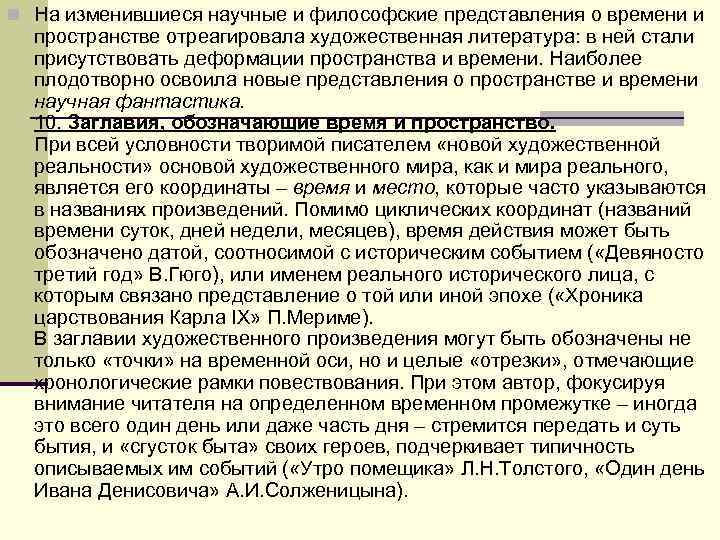 На изменившиеся научные и философские представления о времени и пространстве отреагировала художественная литература: в ней стали присутствовать деформации пространства и времени. Наиболее плодотворно освоила новые представления о пространстве и времени научная фантастика.
10. Заглавия, обозначающие время и пространство.
При всей условности творимой писателем «новой художественной реальности» основой художественного мира, как и мира реального, является его координаты – время и место, которые часто указываются в названиях произведений. Помимо циклических координат (названий времени суток, дней недели, месяцев), время действия может быть обозначено датой, соотносимой с историческим событием («Девяносто третий год» В.Гюго), или именем реального исторического лица, с которым связано представление о той или иной эпохе («Хроника царствования Карла IX» П.Мериме).
В заглавии художественного произведения могут быть обозначены не только «точки» на временной оси, но и целые «отрезки», отмечающие хронологические рамки повествования. При этом автор, фокусируя внимание читателя на определенном временном промежутке – иногда это всего один день или даже часть дня – стремится передать и суть бытия, и «сгусток быта» своих героев, подчеркивает типичность описываемых им событий («Утро помещика» Л.Н.Толстого, «Один день Ивана Денисовича» А.И.Солженицына).